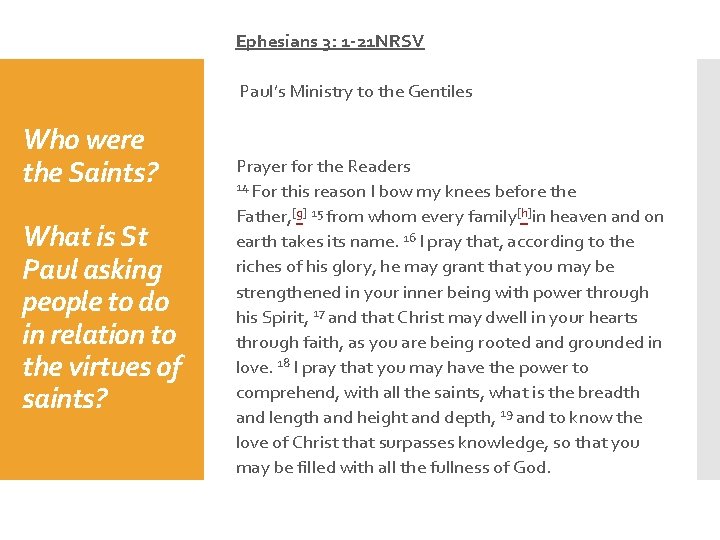 Ephesians 3: 1-21NRSV

Who were the Saints?

What is St Paul asking people to do in relation to the virtues of saints?

Paul's Ministry to the Gentiles

Prayer for the Readers
$^{14}$ For this reason I bow my knees before the Father,$^{[g]}$ $^{15}$ from whom every family$^{[h]}$in heaven and on earth takes its name. $^{16}$ I pray that, according to the riches of his glory, he may grant that you may be strengthened in your inner being with power through his Spirit, $^{17}$ and that Christ may dwell in your hearts through faith, as you are being rooted and grounded in love. $^{18}$ I pray that you may have the power to comprehend, with all the saints, what is the breadth and length and height and depth, $^{19}$ and to know the love of Christ that surpasses knowledge, so that you may be filled with all the fullness of God.